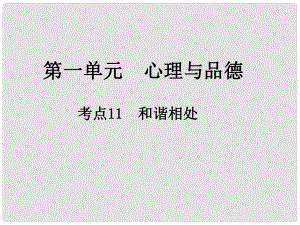 第一单元　心理与品德

考点11　和谐相处